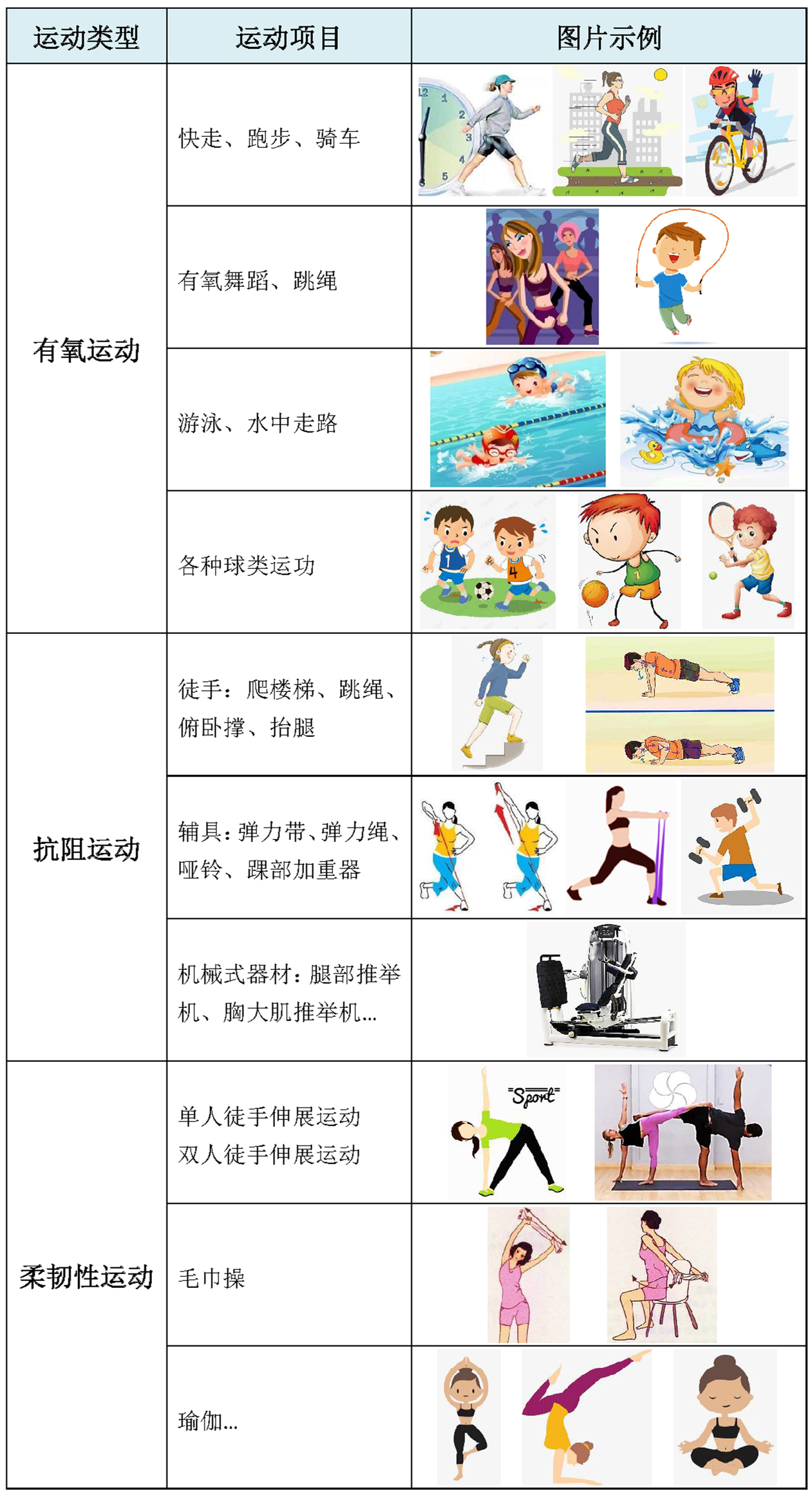 | 运动类型 | 运动项目 | 图片示例 |
|---|---|---|
| 有氧运动 | 快走、跑步、骑车 | 12 1 2 3 4 5 |
| | 有氧舞蹈、跳绳 | |
| | 游泳、水中走路 | |
| | 各种球类运功 | 1 4 1 |
| 抗阻运动 | 徒手：爬楼梯、跳绳、俯卧撑、抬腿 | |
| | 辅具：弹力带、弹力绳、哑铃、踝部加重器 | |
| | 机械式器材：腿部推举机、胸大肌推举机... | |
| 柔韧性运动 | 单人徒手伸展运动 双人徒手伸展运动 | Sport |
| | 毛巾操 | |
| | 瑜伽... | |